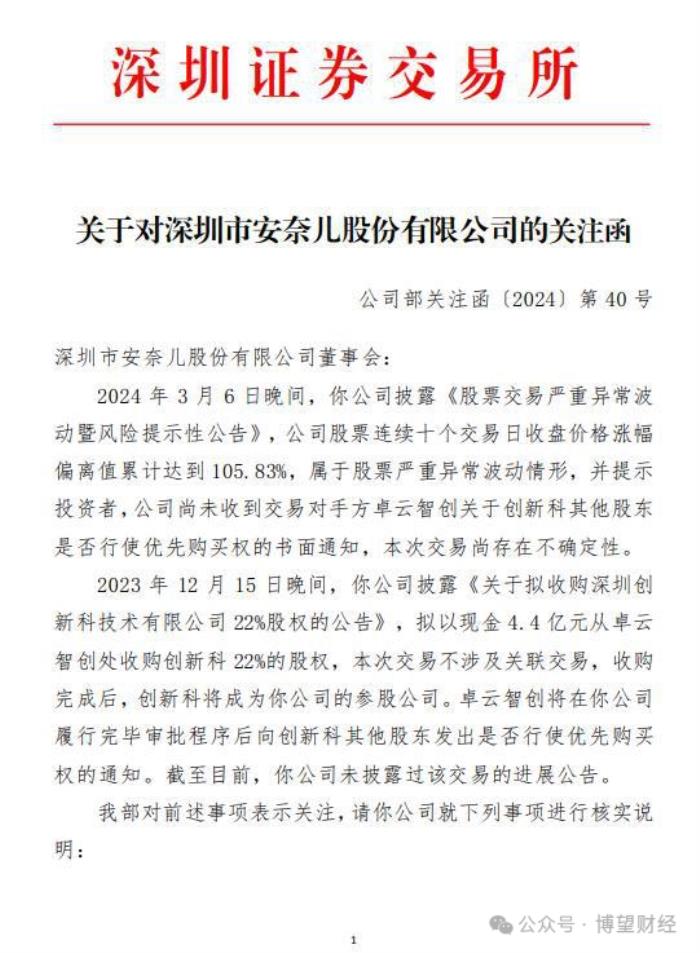 深圳证券交易所

关于对深圳市安奈儿股份有限公司的关注函

公司部关注函〔2024〕第 40 号

深圳市安奈儿股份有限公司董事会：

2024 年 3 月 6 日晚间，你公司披露《股票交易严重异常波动暨风险提示性公告》，公司股票连续十个交易日收盘价格涨幅偏离值累计达到 105.83%，属于股票严重异常波动情形，并提示投资者，公司尚未收到交易对手方卓云智创关于创新科其他股东是否行使优先购买权的书面通知，本次交易尚存在不确定性。

2023 年 12 月 15 日晚间，你公司披露《关于拟收购深圳创新科技术有限公司 22%股权的公告》，拟以现金 4.4 亿元从卓云智创处收购创新科 22%的股权，本次交易不涉及关联交易，收购完成后，创新科将成为你公司的参股公司。卓云智创将在你公司履行完毕审批程序后向创新科其他股东发出是否行使优先购买权的通知。截至目前，你公司未披露过该交易的进展公告。

我部对前述事项表示关注，请你公司就下列事项进行核实说明：

1

公众号 · 博望财经